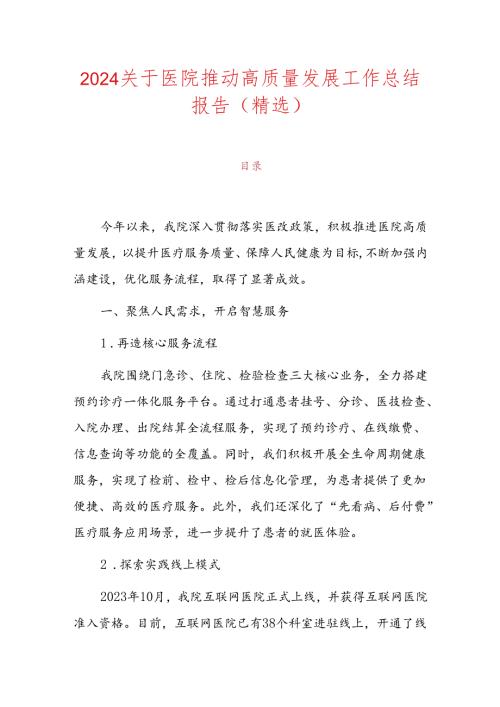 2024关于医院推动高质量发展工作总结报告（精选）

目录

今年以来，我院深入贯彻落实医改政策，积极推进医院高质量发展，以提升医疗服务质量、保障人民健康为目标，不断加强内涵建设，优化服务流程，取得了显著成效。

一、聚焦人民需求，开启智慧服务

1．再造核心服务流程

我院围绕门急诊、住院、检验检查三大核心业务，全力搭建预约诊疗一体化服务平台。通过打通患者挂号、分诊、医技检查、入院办理、出院结算全流程服务，实现了预约诊疗、在线缴费、信息查询等功能的全覆盖。同时，我们积极开展全生命周期健康服务，实现了检前、检中、检后信息化管理，为患者提供了更加便捷、高效的医疗服务。此外，我们还深化了“先看病、后付费”医疗服务应用场景，进一步提升了患者的就医体验。

2．探索实践线上模式

2023年10月，我院互联网医院正式上线，并获得互联网医院准入资格。目前，互联网医院已有38个科室进驻线上，开通了线